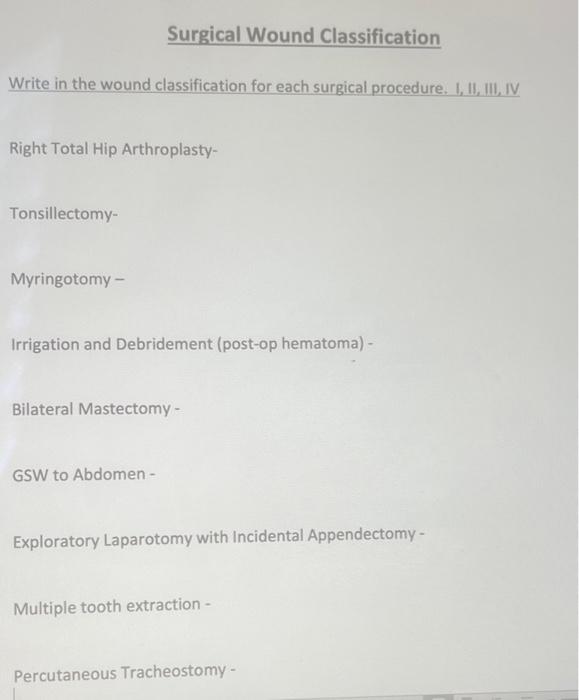 Surgical Wound Classification

Write in the wound classification for each surgical procedure. I, II, III, IV

Right Total Hip Arthroplasty-

Tonsillectomy-

Myringotomy –

Irrigation and Debridement (post-op hematoma) -

Bilateral Mastectomy -

GSW to Abdomen -

Exploratory Laparotomy with Incidental Appendectomy -

Multiple tooth extraction -

Percutaneous Tracheostomy -